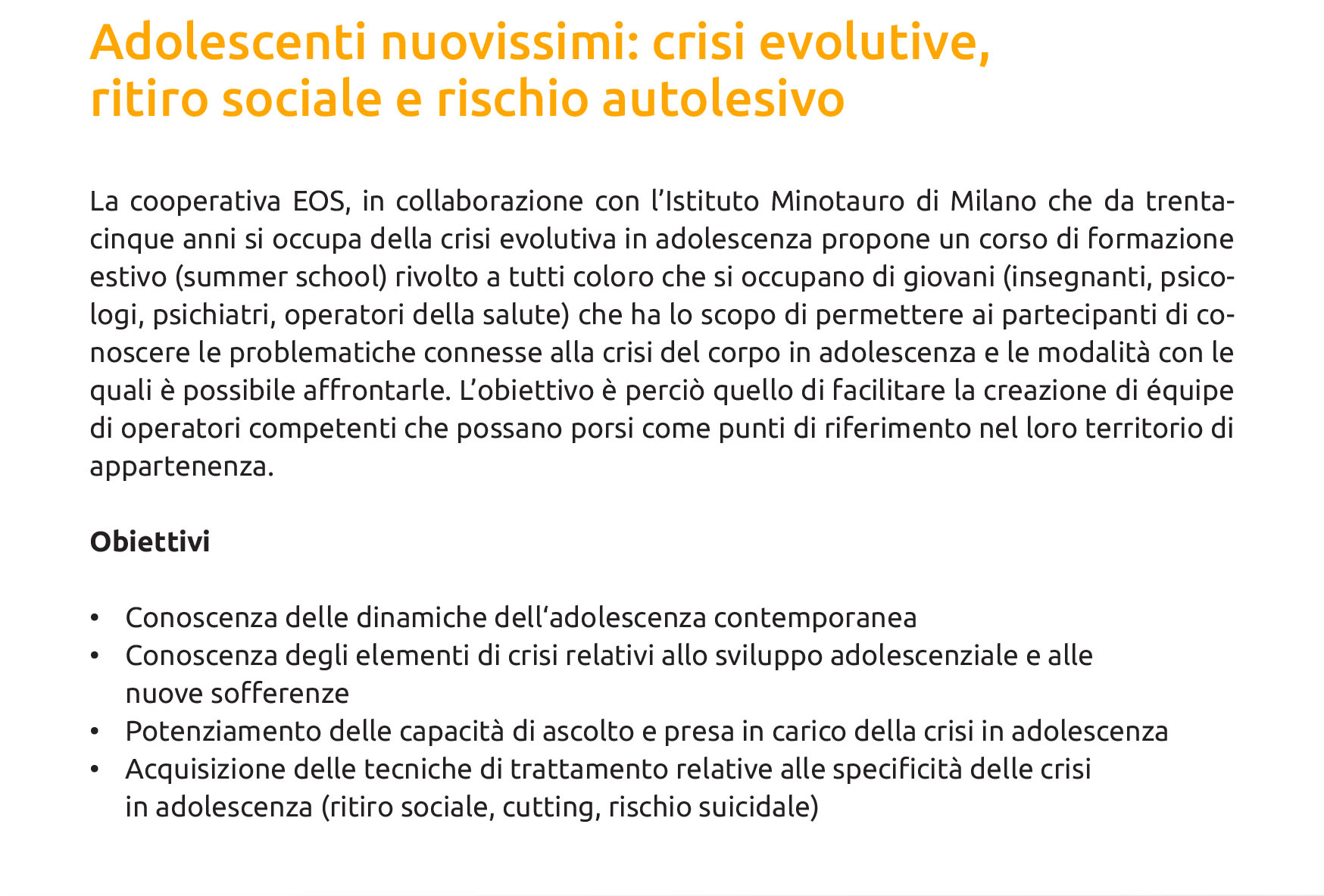 Adolescenti nuovissimi: crisi evolutive, ritiro sociale e rischio autolesivo

La cooperativa EOS, in collaborazione con l'Istituto Minotauro di Milano che da trentacinque anni si occupa della crisi evolutiva in adolescenza propone un corso di formazione estivo (summer school) rivolto a tutti coloro che si occupano di giovani (insegnanti, psicologi, psichiatri, operatori della salute) che ha lo scopo di permettere ai partecipanti di conoscere le problematiche connesse alla crisi del corpo in adolescenza e le modalità con le quali è possibile affrontarle. L'obiettivo è perciò quello di facilitare la creazione di équipe di operatori competenti che possano porsi come punti di riferimento nel loro territorio di appartenenza.

Obiettivi

• Conoscenza delle dinamiche dell'adolescenza contemporanea
• Conoscenza degli elementi di crisi relativi allo sviluppo adolescenziale e alle nuove sofferenze
• Potenziamento delle capacità di ascolto e presa in carico della crisi in adolescenza
• Acquisizione delle tecniche di trattamento relative alle specificità delle crisi in adolescenza (ritiro sociale, cutting, rischio suicidale)